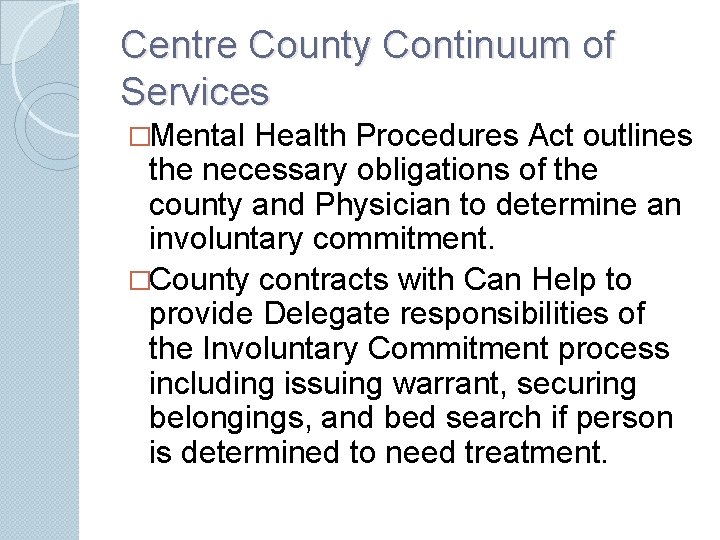 Centre County Continuum of Services

□Mental Health Procedures Act outlines the necessary obligations of the county and Physician to determine an involuntary commitment.

□County contracts with Can Help to provide Delegate responsibilities of the Involuntary Commitment process including issuing warrant, securing belongings, and bed search if person is determined to need treatment.